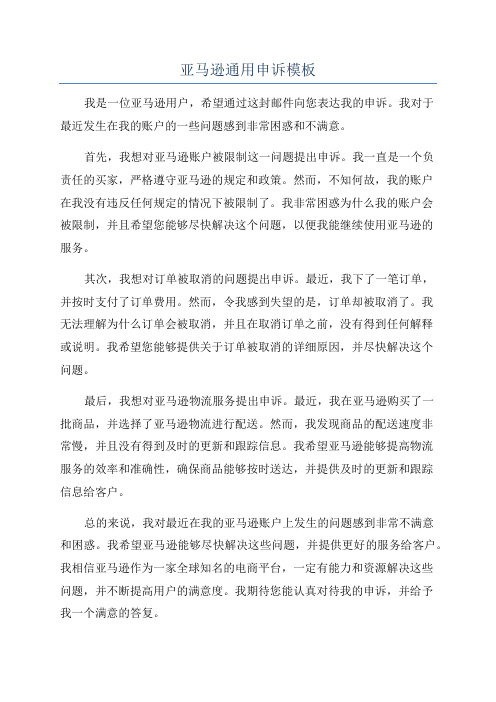 亚马逊通用申诉模板

我是一位亚马逊用户，希望通过这封邮件向您表达我的申诉。我对于最近发生在我的账户的一些问题感到非常困惑和不满意。

首先，我想对亚马逊账户被限制这一问题提出申诉。我一直是一个负责任的买家，严格遵守亚马逊的规定和政策。然而，不知何故，我的账户在我没有违反任何规定的情况下被限制了。我非常困惑为什么我的账户会被限制，并且希望您能够尽快解决这个问题，以便我能继续使用亚马逊的服务。

其次，我想对订单被取消的问题提出申诉。最近，我下了一笔订单，并按时支付了订单费用。然而，令我感到失望的是，订单却被取消了。我无法理解为什么订单会被取消，并且在取消订单之前，没有得到任何解释或说明。我希望您能够提供关于订单被取消的详细原因，并尽快解决这个问题。

最后，我想对亚马逊物流服务提出申诉。最近，我在亚马逊购买了一批商品，并选择了亚马逊物流进行配送。然而，我发现商品的配送速度非常慢，并且没有得到及时的更新和跟踪信息。我希望亚马逊能够提高物流服务的效率和准确性，确保商品能够按时送达，并提供及时的更新和跟踪信息给客户。

总的来说，我对最近在我的亚马逊账户上发生的问题感到非常不满意和困惑。我希望亚马逊能够尽快解决这些问题，并提供更好的服务给客户。我相信亚马逊作为一家全球知名的电商平台，一定有能力和资源解决这些问题，并不断提高用户的满意度。我期待您能认真对待我的申诉，并给予我一个满意的答复。